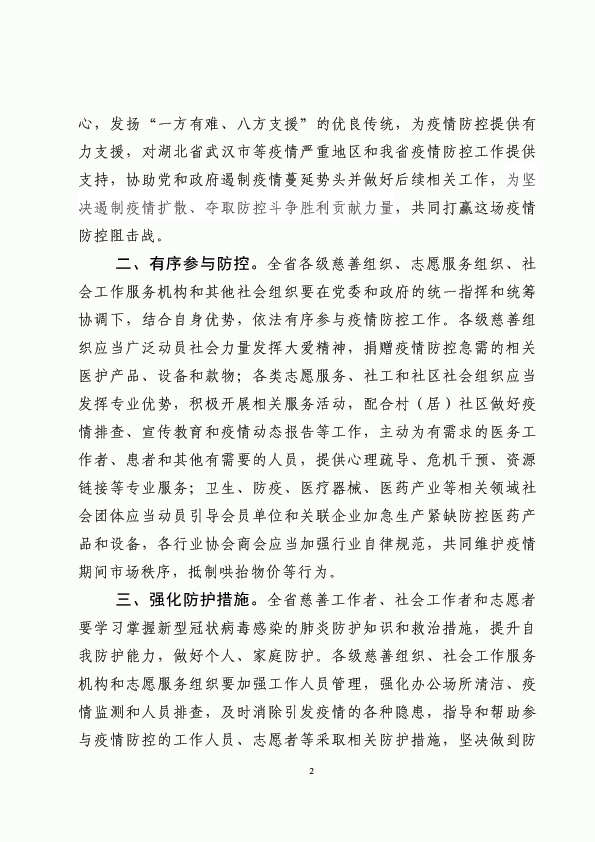 心，发扬“一方有难、八方支援”的优良传统，为疫情防控提供有力支援，对湖北省武汉市等疫情严重地区和我省疫情防控工作提供支持，协助党和政府遏制疫情蔓延势头并做好后续相关工作，为坚决遏制疫情扩散、夺取防控斗争胜利贡献力量，共同打赢这场疫情防控阻击战。

二、有序参与防控。全省各级慈善组织、志愿服务组织、社会工作服务机构和其他社会组织要在党委和政府的统一指挥和统筹协调下，结合自身优势，依法有序参与疫情防控工作。各级慈善组织应当广泛动员社会力量发挥大爱精神，捐赠疫情防控急需的相关医护产品、设备和款物；各类志愿服务、社工和社区社会组织应当发挥专业优势，积极开展相关服务活动，配合村（居）社区做好疫情排查、宣传教育和疫情动态报告等工作，主动为有需求的医务工作者、患者和其他有需要的人员，提供心理疏导、危机干预、资源链接等专业服务；卫生、防疫、医疗器械、医药产业等相关领域社会团体应当动员引导会员单位和关联企业加急生产紧缺防控医药产品和设备，各行业协会商会应当加强行业自律规范，共同维护疫情期间市场秩序，抵制哄抬物价等行为。

三、强化防护措施。全省慈善工作者、社会工作者和志愿者要学习掌握新型冠状病毒感染的肺炎防护知识和救治措施，提升自我防护能力，做好个人、家庭防护。各级慈善组织、社会工作服务机构和志愿服务组织要加强工作人员管理，强化办公场所清洁、疫情监测和人员排查，及时消除引发疫情的各种隐患，指导和帮助参与疫情防控的工作人员、志愿者等采取相关防护措施，坚决做到防

2